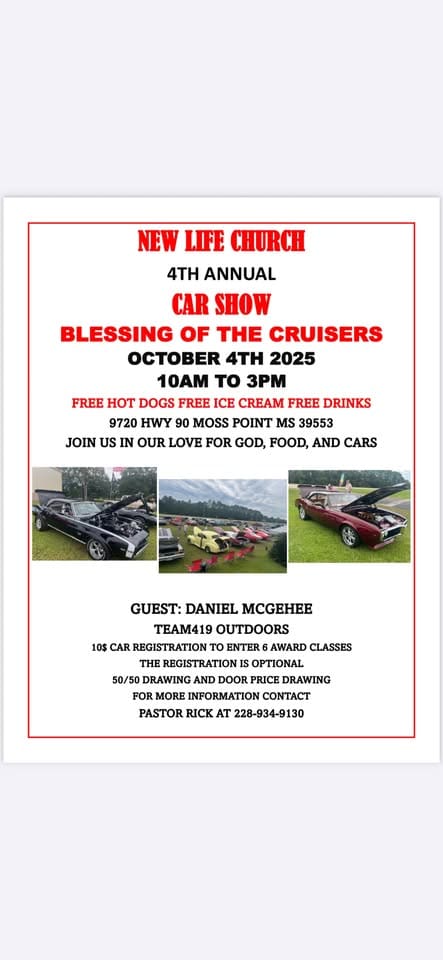 NEW LIFE CHURCH

4TH ANNUAL

CAR SHOW

BLESSING OF THE CRUISERS

OCTOBER 4TH 2025

10AM TO 3PM

FREE HOT DOGS FREE ICE CREAM FREE DRINKS

9720 HWY 90 MOSS POINT MS 39553

JOIN US IN OUR LOVE FOR GOD, FOOD, AND CARS

GUEST: DANIEL MCGEHEE

TEAM419 OUTDOORS

10$ CAR REGISTRATION TO ENTER 6 AWARD CLASSES

THE REGISTRATION IS OPTIONAL

50/50 DRAWING AND DOOR PRICE DRAWING

FOR MORE INFORMATION CONTACT

PASTOR RICK AT 228-934-9130